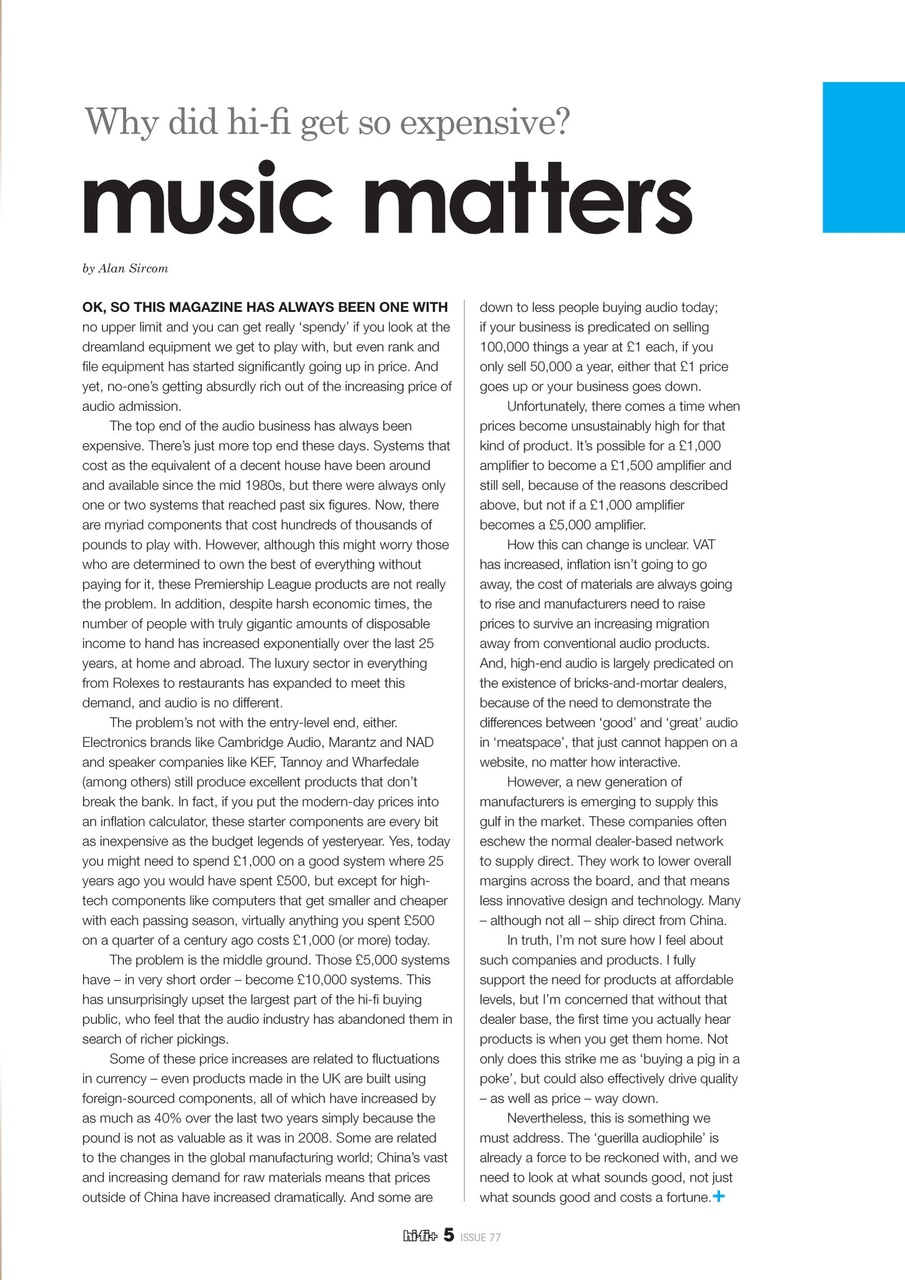 Why did hi-fi get so expensive?

music matters

by Alan Sircom

OK, SO THIS MAGAZINE HAS ALWAYS BEEN ONE WITH no upper limit and you can get really 'spendy' if you look at the dreamland equipment we get to play with, but even rank and file equipment has started significantly going up in price. And yet, no-one's getting absurdly rich out of the increasing price of audio admission.

The top end of the audio business has always been expensive. There's just more top end these days. Systems that cost as the equivalent of a decent house have been around and available since the mid 1980s, but there were always only one or two systems that reached past six figures. Now, there are myriad components that cost hundreds of thousands of pounds to play with. However, although this might worry those who are determined to own the best of everything without paying for it, these Premiership League products are not really the problem. In addition, despite harsh economic times, the number of people with truly gigantic amounts of disposable income to hand has increased exponentially over the last 25 years, at home and abroad. The luxury sector in everything from Rolexes to restaurants has expanded to meet this demand, and audio is no different.

The problem's not with the entry-level end, either. Electronics brands like Cambridge Audio, Marantz and NAD and speaker companies like KEF, Tannoy and Wharfedale (among others) still produce excellent products that don't break the bank. In fact, if you put the modern-day prices into an inflation calculator, these starter components are every bit as inexpensive as the budget legends of yesteryear. Yes, today you might need to spend £1,000 on a good system where 25 years ago you would have spent £500, but except for high-tech components like computers that get smaller and cheaper with each passing season, virtually anything you spent £500 on a quarter of a century ago costs £1,000 (or more) today.

The problem is the middle ground. Those £5,000 systems have – in very short order – become £10,000 systems. This has unsurprisingly upset the largest part of the hi-fi buying public, who feel that the audio industry has abandoned them in search of richer pickings.

Some of these price increases are related to fluctuations in currency – even products made in the UK are built using foreign-sourced components, all of which have increased by as much as 40% over the last two years simply because the pound is not as valuable as it was in 2008. Some are related to the changes in the global manufacturing world; China's vast and increasing demand for raw materials means that prices outside of China have increased dramatically. And some are down to less people buying audio today; if your business is predicated on selling 100,000 things a year at £1 each, if you only sell 50,000 a year, either that £1 price goes up or your business goes down.

Unfortunately, there comes a time when prices become unsustainably high for that kind of product. It's possible for a £1,000 amplifier to become a £1,500 amplifier and still sell, because of the reasons described above, but not if a £1,000 amplifier becomes a £5,000 amplifier.

How this can change is unclear. VAT has increased, inflation isn't going to go away, the cost of materials are always going to rise and manufacturers need to raise prices to survive an increasing migration away from conventional audio products. And, high-end audio is largely predicated on the existence of bricks-and-mortar dealers, because of the need to demonstrate the differences between 'good' and 'great' audio in 'meatspace', that just cannot happen on a website, no matter how interactive.

However, a new generation of manufacturers is emerging to supply this gulf in the market. These companies often eschew the normal dealer-based network to supply direct. They work to lower overall margins across the board, and that means less innovative design and technology. Many – although not all – ship direct from China.

In truth, I'm not sure how I feel about such companies and products. I fully support the need for products at affordable levels, but I'm concerned that without that dealer base, the first time you actually hear products is when you get them home. Not only does this strike me as 'buying a pig in a poke', but could also effectively drive quality – as well as price – way down.

Nevertheless, this is something we must address. The 'guerilla audiophile' is already a force to be reckoned with, and we need to look at what sounds good, not just what sounds good and costs a fortune.+

hi-fi+ 5 ISSUE 77